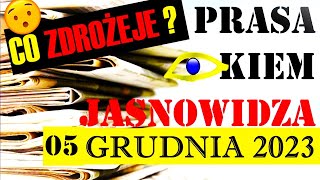 CO ZDROŻEJE ?

PRASA
KIEM
JASNOWIDZA
05 GRUDNIA 2023